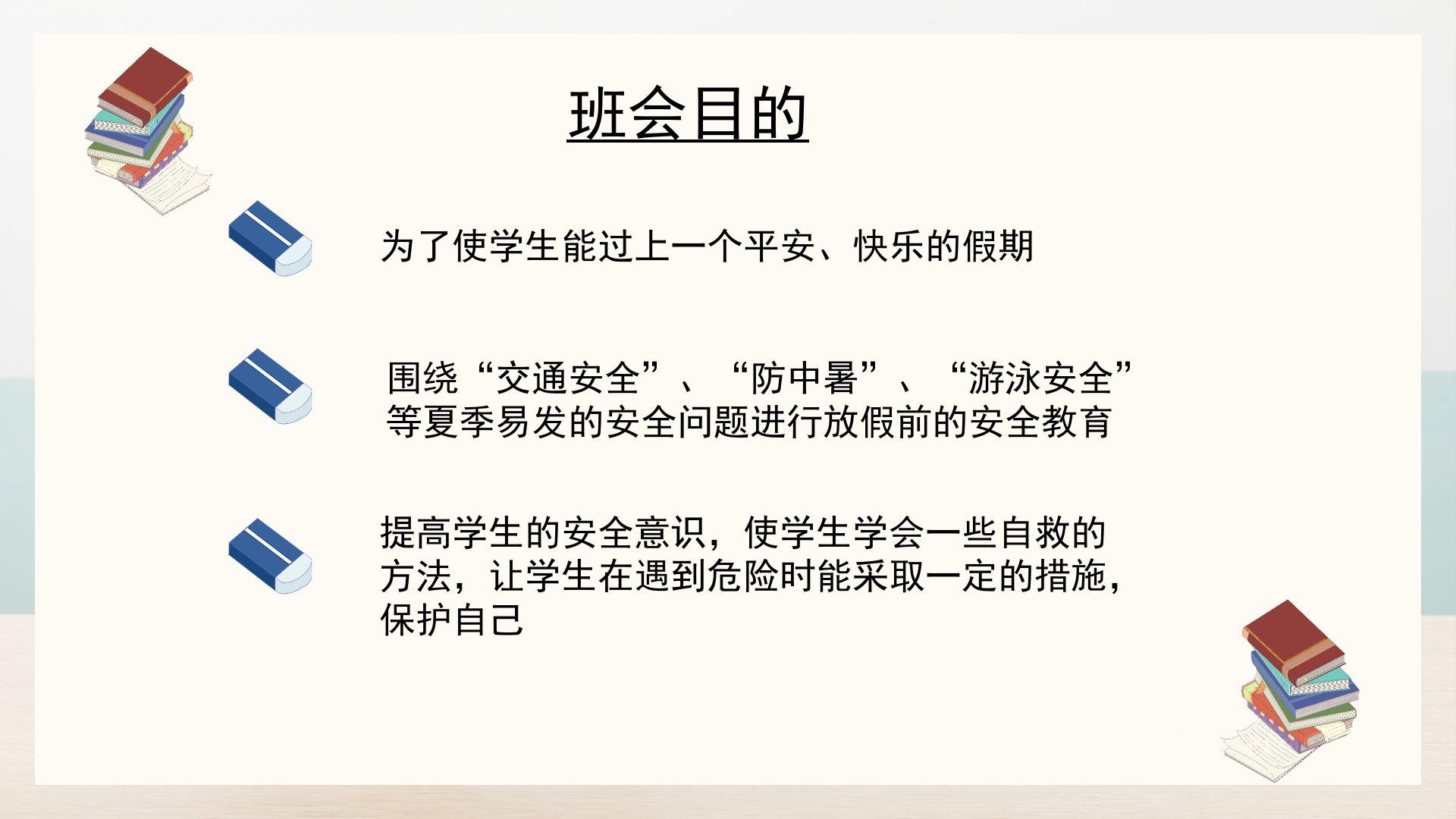 班会目的

为了使学生能过上一个平安、快乐的假期

围绕“交通安全”、“防中暑”、“游泳安全”等夏季易发的安全问题进行放假前的安全教育

提高学生的安全意识，使学生学会一些自救的方法，让学生在遇到危险时能采取一定的措施，保护自己